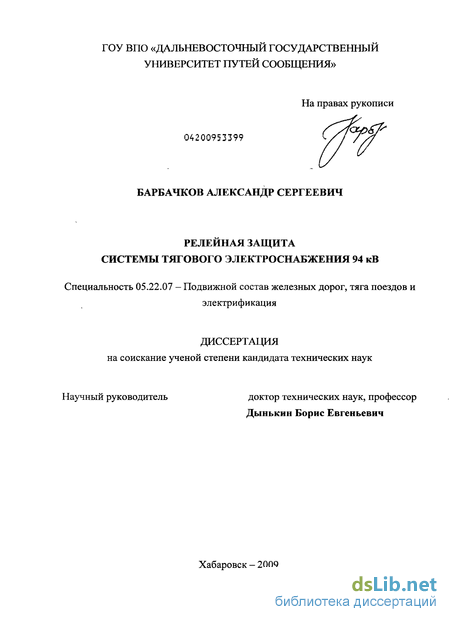 ГОУ ВПО «ДАЛЬНЕВОСТОЧНЫЙ ГОСУДАРСТВЕННЫЙ УНИВЕРСИТЕТ ПУТЕЙ СООБЩЕНИЯ»

На правах рукописи

04200953399

БАРБАЧКОВ АЛЕКСАНДР СЕРГЕЕВИЧ

РЕЛЕЙНАЯ ЗАЩИТА
СИСТЕМЫ ТЯГОВОГО ЭЛЕКТРОСНАБЖЕНИЯ 94 кВ

Специальность 05.22.07 – Подвижной состав железных дорог, тяга поездов и электрификация

ДИССЕРТАЦИЯ
на соискание ученой степени кандидата технических наук

Научный руководитель

доктор технических наук, профессор
Дынькин Борис Евгеньевич

Хабаровск – 2009

dsLib.net
библиотека диссертаций